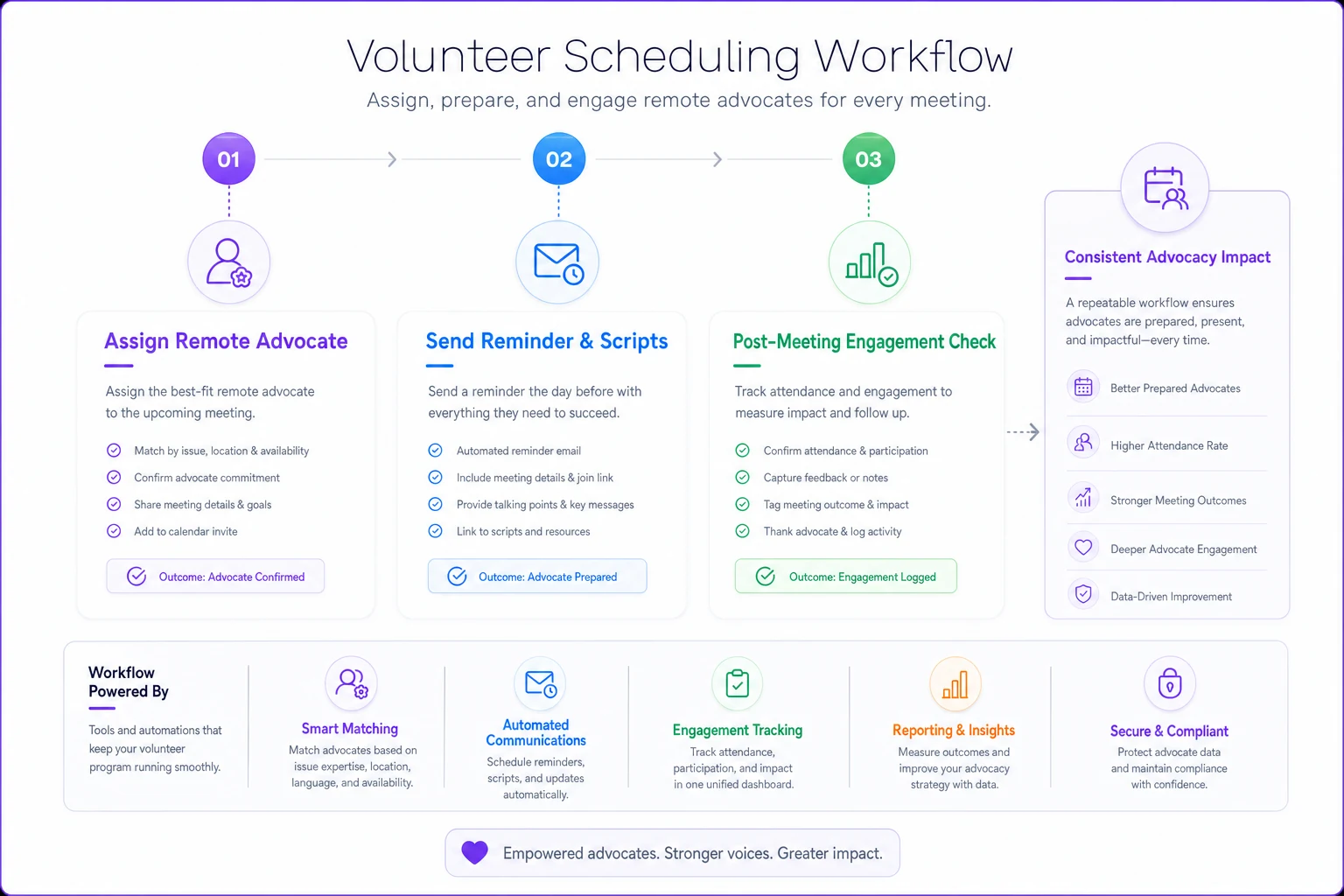 Volunteer Scheduling Workflow

Assign, prepare, and engage remote advocates for every meeting.

01

Assign Remote Advocate

Assign the best-fit remote advocate to the upcoming meeting.

Match by issue, location & availability
Confirm advocate commitment
Share meeting details & goals
Add to calendar invite

Outcome: Advocate Confirmed

02

Send Reminder & Scripts

Send a reminder the day before with everything they need to succeed.

Automated reminder email
Include meeting details & join link
Provide talking points & key messages
Link to scripts and resources

Outcome: Advocate Prepared

03

Post-Meeting Engagement Check

Track attendance and engagement to measure impact and follow up.

Confirm attendance & participation
Capture feedback or notes
Tag meeting outcome & impact
Thank advocate & log activity

Outcome: Engagement Logged

Consistent Advocacy Impact

A repeatable workflow ensures advocates are prepared, present, and impactful—every time.

Better Prepared Advocates
Higher Attendance Rate
Stronger Meeting Outcomes
Deeper Advocate Engagement
Data-Driven Improvement

Workflow Powered By

Tools and automations that keep your volunteer program running smoothly.

Smart Matching
Match advocates based on issue expertise, location, language, and availability.

Automated Communications
Schedule reminders, scripts, and updates automatically.

Engagement Tracking
Track attendance, participation, and impact in one unified dashboard.

Reporting & Insights
Measure outcomes and improve your advocacy strategy with data.

Secure & Compliant
Protect advocate data and maintain compliance with confidence.

Empowered advocates. Stronger voices. Greater impact.